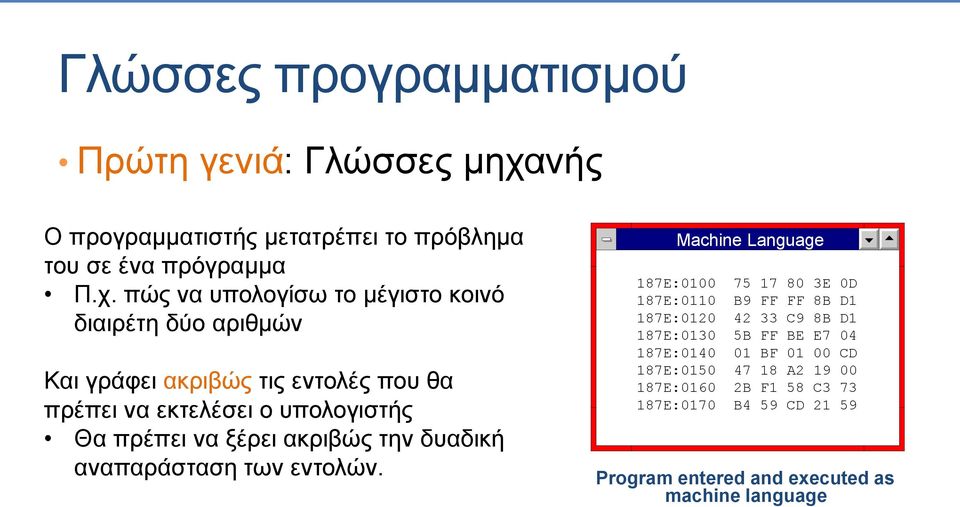 Γλώσσες προγραμματισμού

• Πρώτη γενιά: Γλώσσες μηχανής

Ο προγραμματιστής μετατρέπει το πρόβλημα του σε ένα πρόγραμμα
• Π.χ. πώς να υπολογίσω το μέγιστο κοινό διαιρέτη δύο αριθμών

Και γράφει ακριβώς τις εντολές που θα πρέπει να εκτελέσει ο υπολογιστής
• Θα πρέπει να ξέρει ακριβώς την δυαδική αναπαράσταση των εντολών.

Machine Language

187E:0100 75 17 80 3E 0D
187E:0110 B9 FF FF 8B D1
187E:0120 42 33 C9 8B D1
187E:0130 5B FF BE E7 04
187E:0140 01 BF 01 00 CD
187E:0150 47 18 A2 19 00
187E:0160 2B F1 58 C3 73
187E:0170 B4 59 CD 21 59

Program entered and executed as machine language